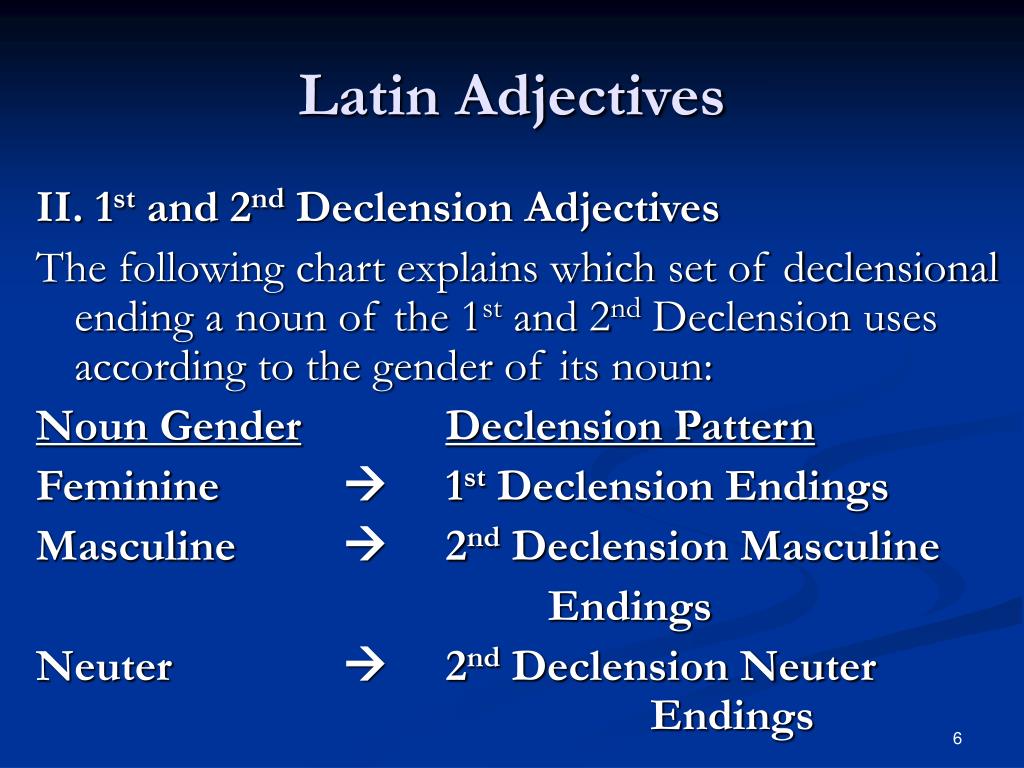 Latin Adjectives

II. 1st and 2nd Declension Adjectives

The following chart explains which set of declensional ending a noun of the 1st and 2nd Declension uses according to the gender of its noun:

| Noun Gender | | Declension Pattern |
|---|---|---|
| Feminine | → | 1st Declension Endings |
| Masculine | → | 2nd Declension Masculine Endings |
| Neuter | → | 2nd Declension Neuter Endings |

6